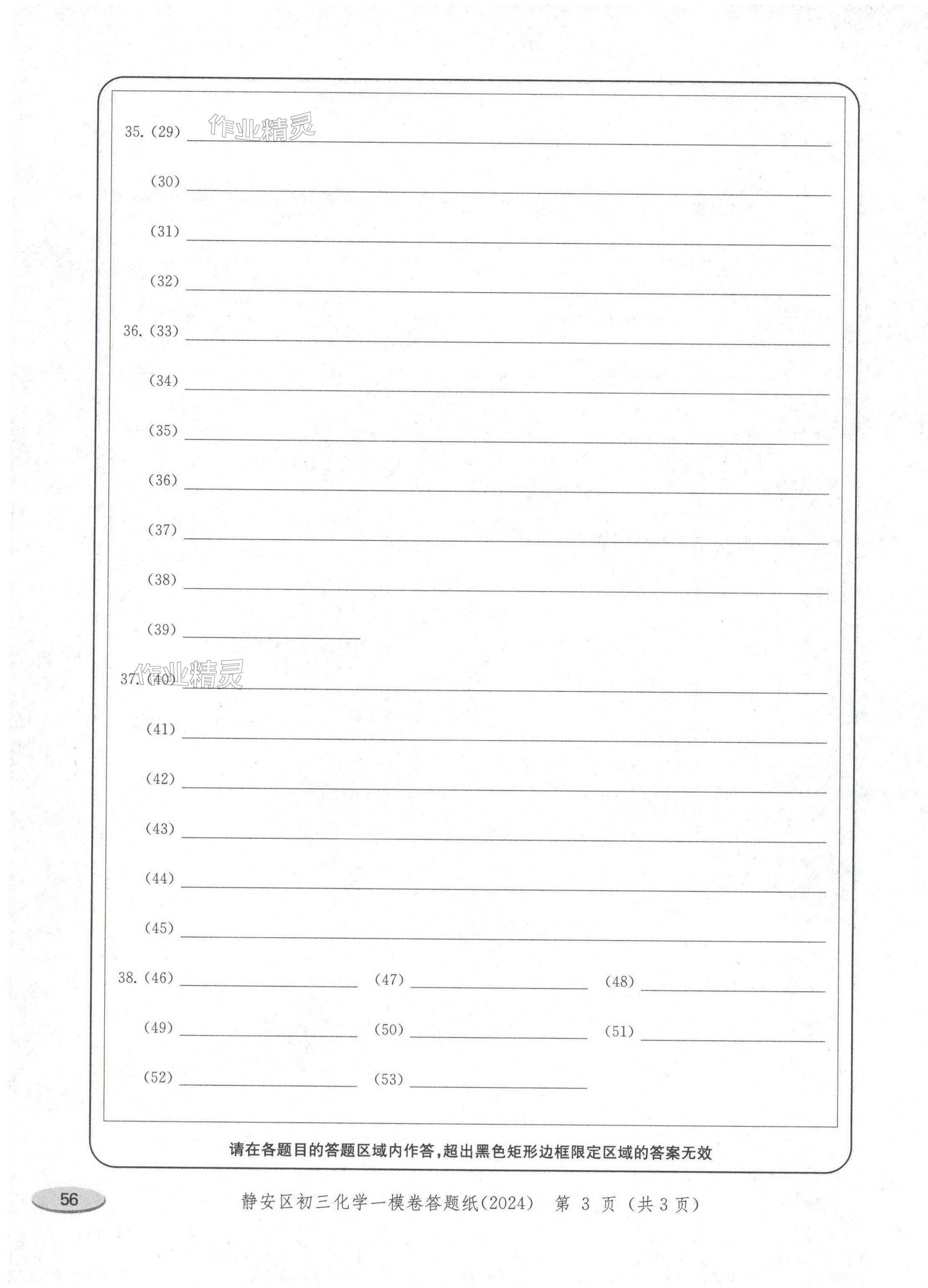 35. (29) 作业精灵

(30)

(31)

(32)

36. (33)

(34)

(35)

(36)

(37)

(38)

(39)

37. (40) 作业精灵

(41)

(42)

(43)

(44)

(45)

38. (46) (47) (48)

(49) (50) (51)

(52) (53)

请在各题目的答题区域内作答，超出黑色矩形边框限定区域的答案无效

56

静安区初三化学一模卷答题纸(2024) 第 3 页 (共 3 页)